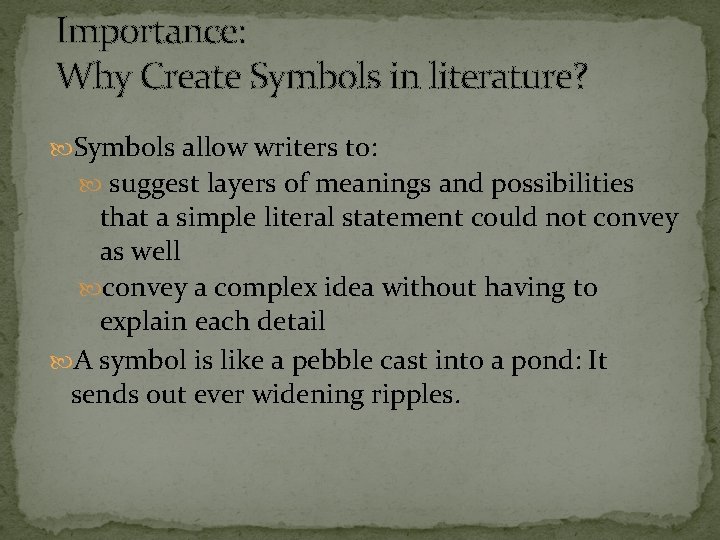 Importance:
Why Create Symbols in literature?

Symbols allow writers to:

suggest layers of meanings and possibilities that a simple literal statement could not convey as well

convey a complex idea without having to explain each detail

A symbol is like a pebble cast into a pond: It sends out ever widening ripples.